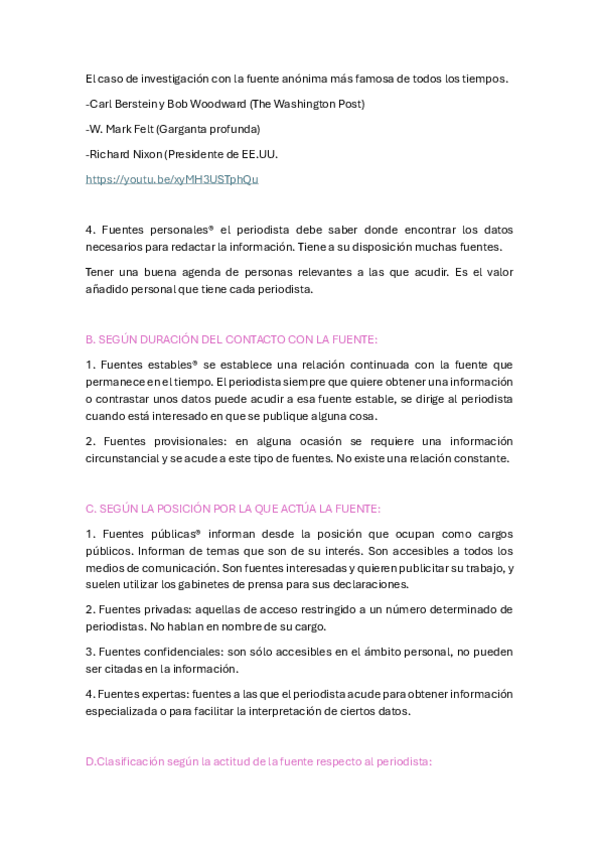 El caso de investigación con la fuente anónima más famosa de todos los tiempos.

-Carl Berstein y Bob Woodward (The Washington Post)

-W. Mark Felt (Garganta profunda)

-Richard Nixon (Presidente de EE.UU.

https://youtu.be/xyMH3USTphQu

4. Fuentes personales® el periodista debe saber donde encontrar los datos necesarios para redactar la información. Tiene a su disposición muchas fuentes.

Tener una buena agenda de personas relevantes a las que acudir. Es el valor añadido personal que tiene cada periodista.

B. SEGÚN DURACIÓN DEL CONTACTO CON LA FUENTE:

1. Fuentes estables® se establece una relación continuada con la fuente que permanece en el tiempo. El periodista siempre que quiere obtener una información o contrastar unos datos puede acudir a esa fuente estable, se dirige al periodista cuando está interesado en que se publique alguna cosa.

2. Fuentes provisionales: en alguna ocasión se requiere una información circunstancial y se acude a este tipo de fuentes. No existe una relación constante.

C. SEGÚN LA POSICIÓN POR LA QUE ACTÚA LA FUENTE:

1. Fuentes públicas® informan desde la posición que ocupan como cargos públicos. Informan de temas que son de su interés. Son accesibles a todos los medios de comunicación. Son fuentes interesadas y quieren publicitar su trabajo, y suelen utilizar los gabinetes de prensa para sus declaraciones.

2. Fuentes privadas: aquellas de acceso restringido a un número determinado de periodistas. No hablan en nombre de su cargo.

3. Fuentes confidenciales: son sólo accesibles en el ámbito personal, no pueden ser citadas en la información.

4. Fuentes expertas: fuentes a las que el periodista acude para obtener información especializada o para facilitar la interpretación de ciertos datos.

D.Clasificación según la actitud de la fuente respecto al periodista: